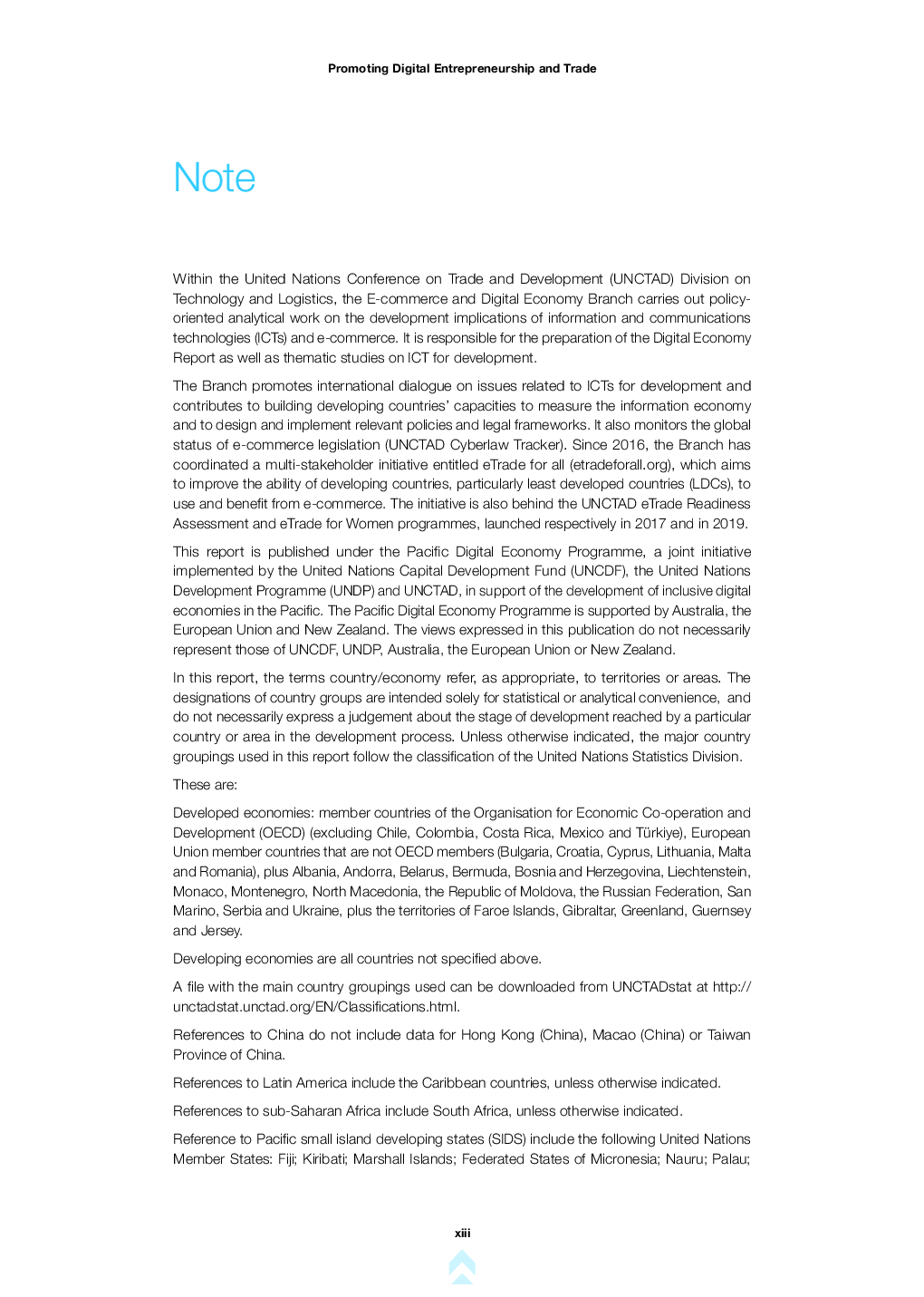 Promoting Digital Entrepreneurship and Trade

Note

Within the United Nations Conference on Trade and Development (UNCTAD) Division on Technology and Logistics, the E-commerce and Digital Economy Branch carries out policy-oriented analytical work on the development implications of information and communications technologies (ICTs) and e-commerce. It is responsible for the preparation of the Digital Economy Report as well as thematic studies on ICT for development.

The Branch promotes international dialogue on issues related to ICTs for development and contributes to building developing countries' capacities to measure the information economy and to design and implement relevant policies and legal frameworks. It also monitors the global status of e-commerce legislation (UNCTAD Cyberlaw Tracker). Since 2016, the Branch has coordinated a multi-stakeholder initiative entitled eTrade for all (etradeforall.org), which aims to improve the ability of developing countries, particularly least developed countries (LDCs), to use and benefit from e-commerce. The initiative is also behind the UNCTAD eTrade Readiness Assessment and eTrade for Women programmes, launched respectively in 2017 and in 2019.

This report is published under the Pacific Digital Economy Programme, a joint initiative implemented by the United Nations Capital Development Fund (UNCDF), the United Nations Development Programme (UNDP) and UNCTAD, in support of the development of inclusive digital economies in the Pacific. The Pacific Digital Economy Programme is supported by Australia, the European Union and New Zealand. The views expressed in this publication do not necessarily represent those of UNCDF, UNDP, Australia, the European Union or New Zealand.

In this report, the terms country/economy refer, as appropriate, to territories or areas. The designations of country groups are intended solely for statistical or analytical convenience, and do not necessarily express a judgement about the stage of development reached by a particular country or area in the development process. Unless otherwise indicated, the major country groupings used in this report follow the classification of the United Nations Statistics Division.

These are:

Developed economies: member countries of the Organisation for Economic Co-operation and Development (OECD) (excluding Chile, Colombia, Costa Rica, Mexico and Türkiye), European Union member countries that are not OECD members (Bulgaria, Croatia, Cyprus, Lithuania, Malta and Romania), plus Albania, Andorra, Belarus, Bermuda, Bosnia and Herzegovina, Liechtenstein, Monaco, Montenegro, North Macedonia, the Republic of Moldova, the Russian Federation, San Marino, Serbia and Ukraine, plus the territories of Faroe Islands, Gibraltar, Greenland, Guernsey and Jersey.

Developing economies are all countries not specified above.

A file with the main country groupings used can be downloaded from UNCTADstat at http://unctadstat.unctad.org/EN/Classifications.html.

References to China do not include data for Hong Kong (China), Macao (China) or Taiwan Province of China.

References to Latin America include the Caribbean countries, unless otherwise indicated.

References to sub-Saharan Africa include South Africa, unless otherwise indicated.

Reference to Pacific small island developing states (SIDS) include the following United Nations Member States: Fiji; Kiribati; Marshall Islands; Federated States of Micronesia; Nauru; Palau;

xiii